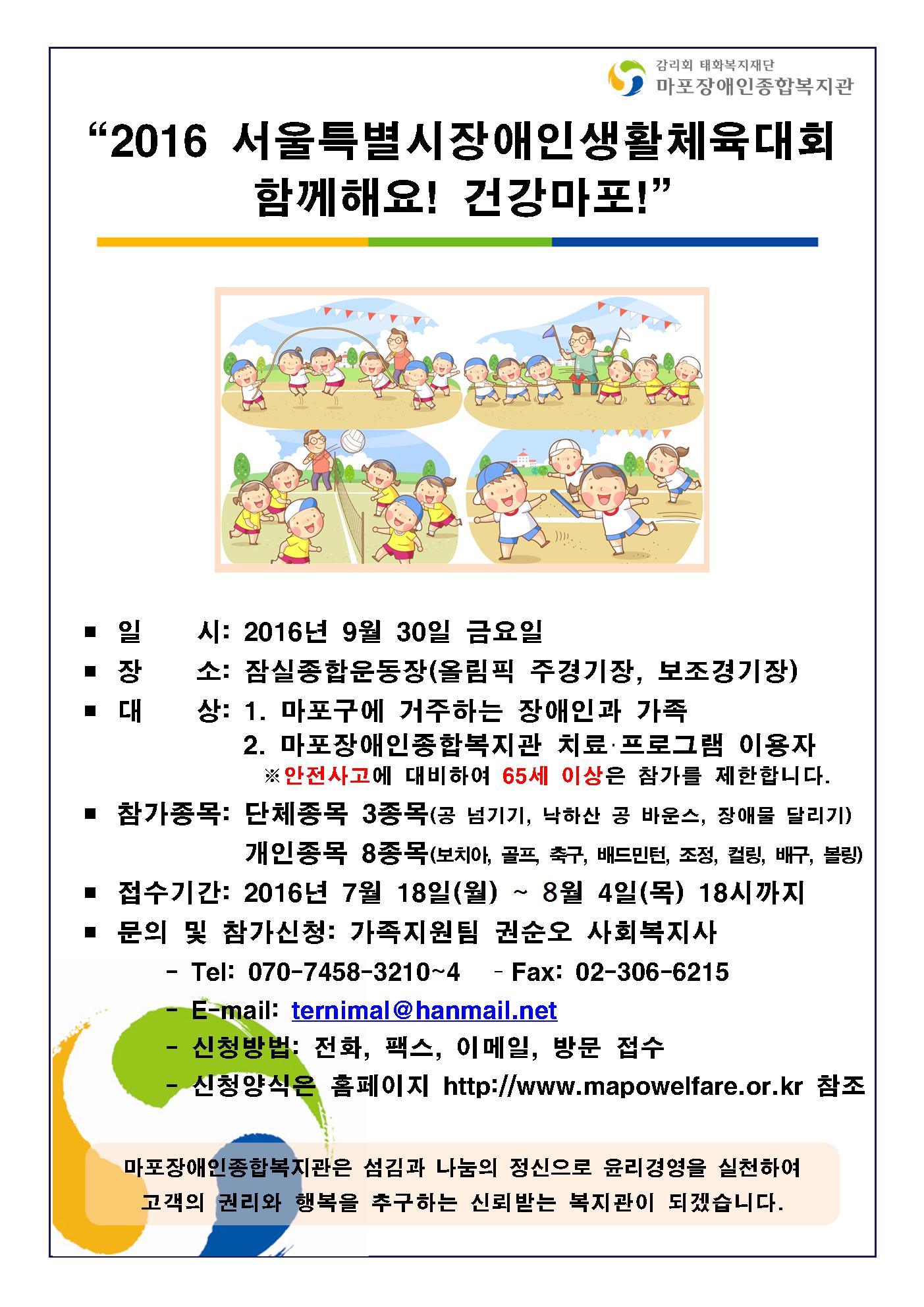 감리회 태화복지재단
마포장애인종합복지관

“2016 서울특별시장애인생활체육대회
함께해요! 건강마포!”

■ 일 시: 2016년 9월 30일 금요일
■ 장 소: 잠실종합운동장(올림픽 주경기장, 보조경기장)
■ 대 상: 1. 마포구에 거주하는 장애인과 가족
2. 마포장애인종합복지관 치료·프로그램 이용자
※안전사고에 대비하여 65세 이상은 참가를 제한합니다.
■ 참가종목: 단체종목 3종목(공 넘기기, 낙하산 공 바운스, 장애물 달리기)
개인종목 8종목(보치아, 골프, 축구, 배드민턴, 조정, 컬링, 배구, 볼링)
■ 접수기간: 2016년 7월 18일(월) ~ 8월 4일(목) 18시까지
■ 문의 및 참가신청: 가족지원팀 권순오 사회복지사
- Tel: 070-7458-3210~4 - Fax: 02-306-6215
- E-mail: ternimal@hanmail.net
- 신청방법: 전화, 팩스, 이메일, 방문 접수
- 신청양식은 홈페이지 http://www.mapowelfare.or.kr 참조

마포장애인종합복지관은 섬김과 나눔의 정신으로 윤리경영을 실천하여
고객의 권리와 행복을 추구하는 신뢰받는 복지관이 되겠습니다.